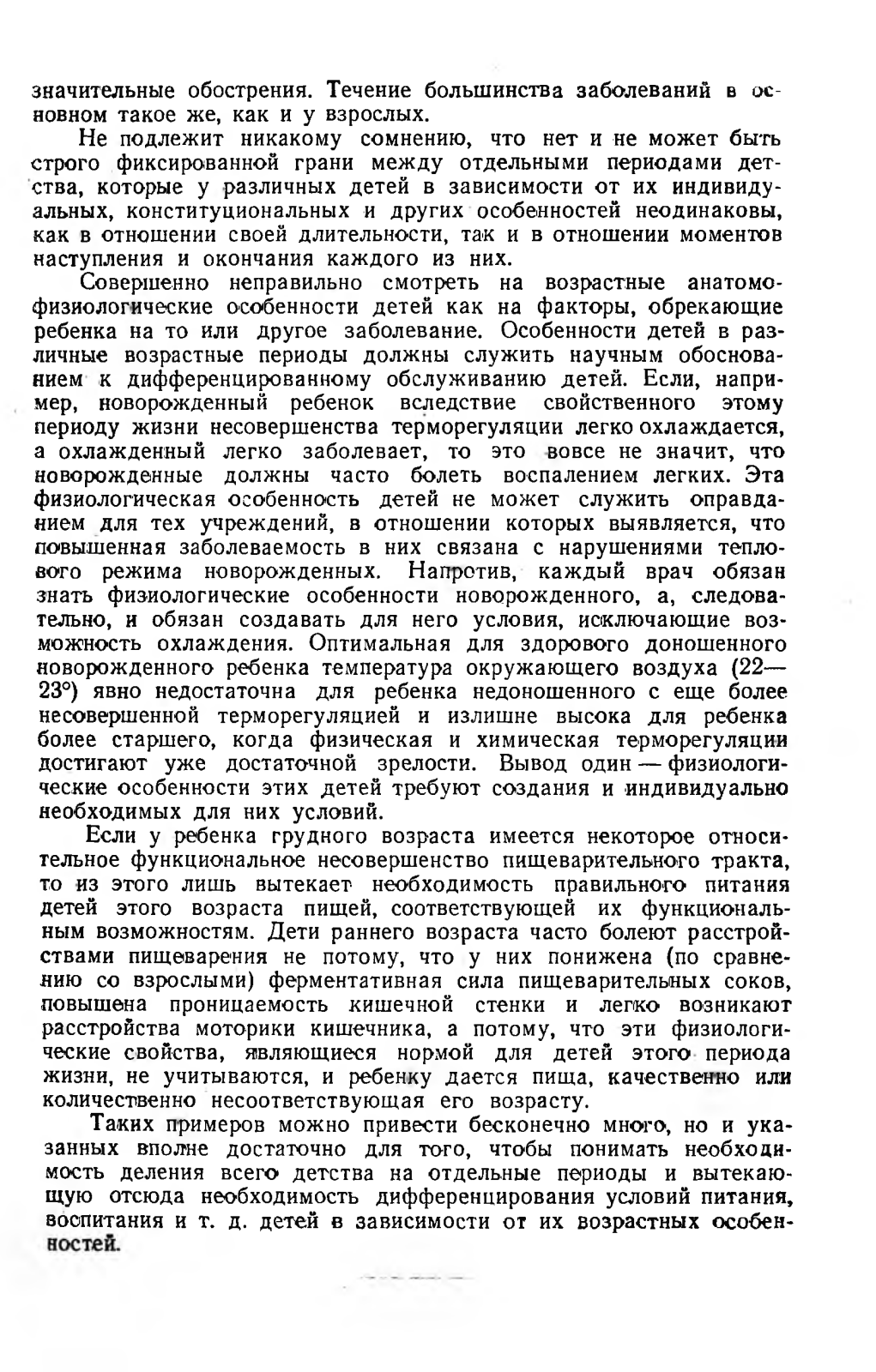 значительные обострения. Течение большинства заболеваний в основном такое же, как и у взрослых.

Не подлежит никакому сомнению, что нет и не может быть строго фиксированной грани между отдельными периодами детства, которые у различных детей в зависимости от их индивидуальных, конституциональных и других особенностей неодинаковы, как в отношении своей длительности, так и в отношении моментов наступления и окончания каждого из них.

Совершенно неправильно смотреть на возрастные анатомо-физиологические особенности детей как на факторы, обрекающие ребенка на то или другое заболевание. Особенности детей в различные возрастные периоды должны служить научным обоснованием к дифференцированному обслуживанию детей. Если, например, новорожденный ребенок вследствие свойственного этому периоду жизни несовершенства терморегуляции легко охлаждается, а охлажденный легко заболевает, то это вовсе не значит, что новорожденные должны часто болеть воспалением легких. Эта физиологическая особенность детей не может служить оправданием для тех учреждений, в отношении которых выявляется, что повышенная заболеваемость в них связана с нарушениями теплового режима новорожденных. Напротив, каждый врач обязан знать физиологические особенности новорожденного, а, следовательно, и обязан создавать для него условия, исключающие возможность охлаждения. Оптимальная для здорового доношенного новорожденного ребенка температура окружающего воздуха (22—23°) явно недостаточна для ребенка недоношенного с еще более несовершенной терморегуляцией и излишне высока для ребенка более старшего, когда физическая и химическая терморегуляции достигают уже достаточной зрелости. Вывод один — физиологические особенности этих детей требуют создания и индивидуально необходимых для них условий.

Если у ребенка грудного возраста имеется некоторое относительное функциональное несовершенство пищеварительного тракта, то из этого лишь вытекает необходимость правильного питания детей этого возраста пищей, соответствующей их функциональным возможностям. Дети раннего возраста часто болеют расстройствами пищеварения не потому, что у них понижена (по сравнению со взрослыми) ферментативная сила пищеварительных соков, повышена проницаемость кишечной стенки и легко возникают расстройства моторики кишечника, а потому, что эти физиологические свойства, являющиеся нормой для детей этого периода жизни, не учитываются, и ребенку дается пища, качественно или количественно несоответствующая его возрасту.

Таких примеров можно привести бесконечно много, но и указанных вполне достаточно для того, чтобы понимать необходимость деления всего детства на отдельные периоды и вытекающую отсюда необходимость дифференцирования условий питания, воспитания и т. д. детей в зависимости от их возрастных особенностей.